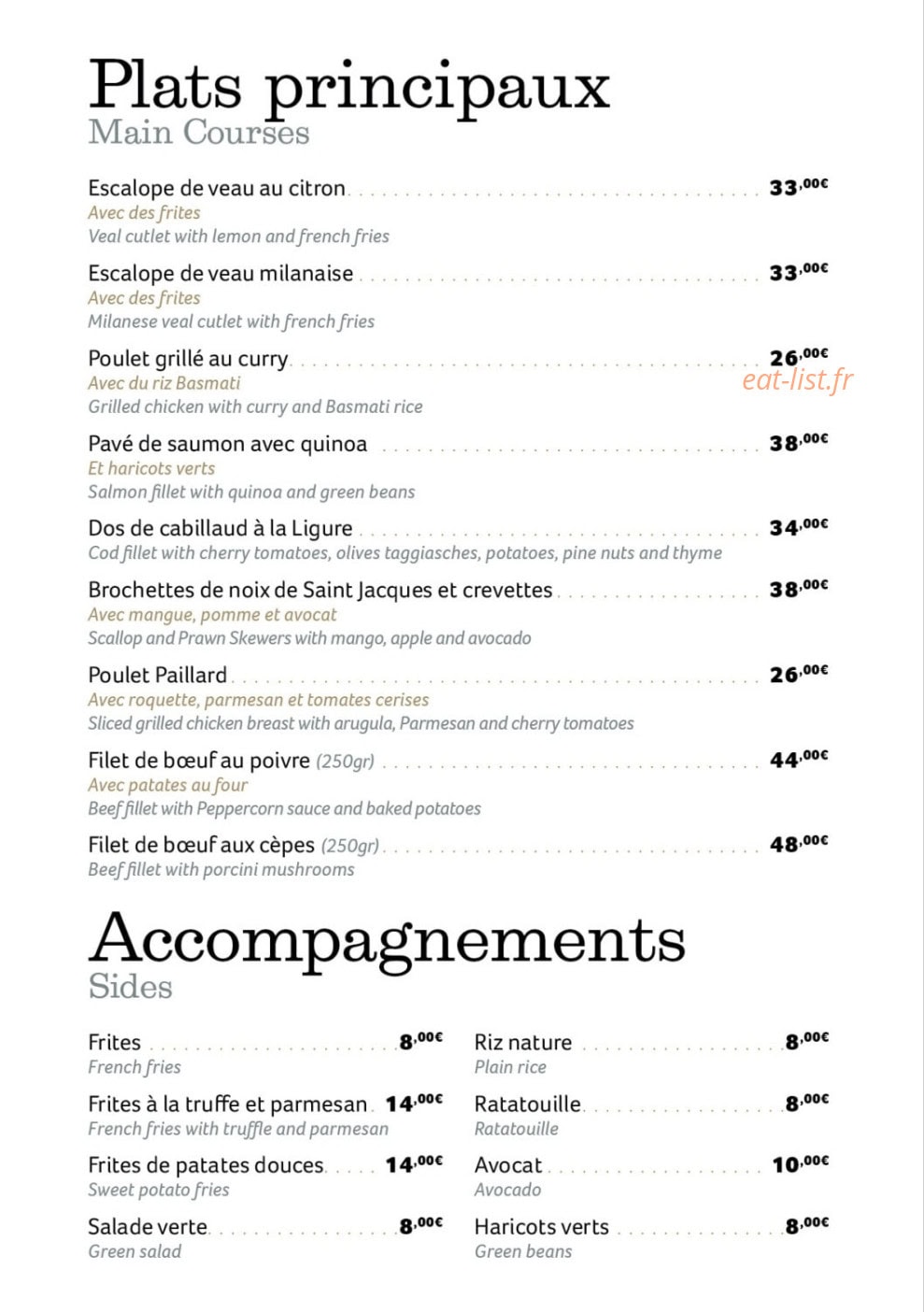 Plats principaux
Main Courses

Escalope de veau au citron 33,00€
Avec des frites
Veal cutlet with lemon and french fries

Escalope de veau milanaise 33,00€
Avec des frites
Milanese veal cutlet with french fries

Poulet grillé au curry 26,00€
Avec du riz Basmati
Grilled chicken with curry and Basmati rice

Pavé de saumon avec quinoa 38,00€
Et haricots verts
Salmon fillet with quinoa and green beans

Dos de cabillaud à la Ligure 34,00€
Cod fillet with cherry tomatoes, olives taggiasches, potatoes, pine nuts and thyme

Brochettes de noix de Saint Jacques et crevettes 38,00€
Avec mangue, pomme et avocat
Scallop and Prawn Skewers with mango, apple and avocado

Poulet Paillard 26,00€
Avec roquette, parmesan et tomates cerises
Sliced grilled chicken breast with arugula, Parmesan and cherry tomatoes

Filet de bœuf au poivre (250gr) 44,00€
Avec patates au four
Beef fillet with Peppercorn sauce and baked potatoes

Filet de bœuf aux cèpes (250gr) 48,00€
Beef fillet with porcini mushrooms

Accompagnements
Sides

Frites 8,00€
French fries

Frites à la truffe et parmesan 14,00€
French fries with truffle and parmesan

Frites de patates douces 14,00€
Sweet potato fries

Salade verte 8,00€
Green salad

Riz nature 8,00€
Plain rice

Ratatouille 8,00€
Ratatouille

Avocat 10,00€
Avocado

Haricots verts 8,00€
Green beans

eat-list.fr